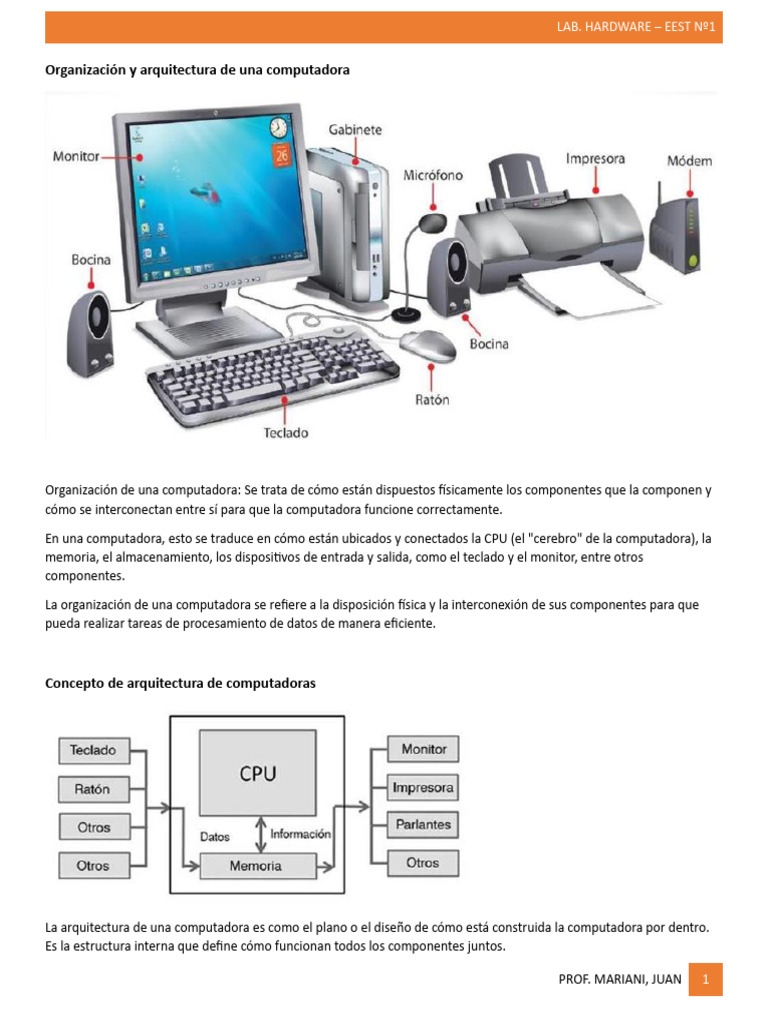 LAB. HARDWARE – EEST Nº1

Organización y arquitectura de una computadora

Monitor
Gabinete
Micrófono
Impresora
Módem
Bocina
Bocina
Ratón
Teclado

Organización de una computadora: Se trata de cómo están dispuestos físicamente los componentes que la componen y cómo se interconectan entre sí para que la computadora funcione correctamente.

En una computadora, esto se traduce en cómo están ubicados y conectados la CPU (el "cerebro" de la computadora), la memoria, el almacenamiento, los dispositivos de entrada y salida, como el teclado y el monitor, entre otros componentes.

La organización de una computadora se refiere a la disposición física y la interconexión de sus componentes para que pueda realizar tareas de procesamiento de datos de manera eficiente.

Concepto de arquitectura de computadoras

Teclado
Ratón
Otros
Otros
CPU
Datos
Información
Memoria
Monitor
Impresora
Parlantes
Otros

La arquitectura de una computadora es como el plano o el diseño de cómo está construida la computadora por dentro. Es la estructura interna que define cómo funcionan todos los componentes juntos.

PROF. MARIANI, JUAN 1